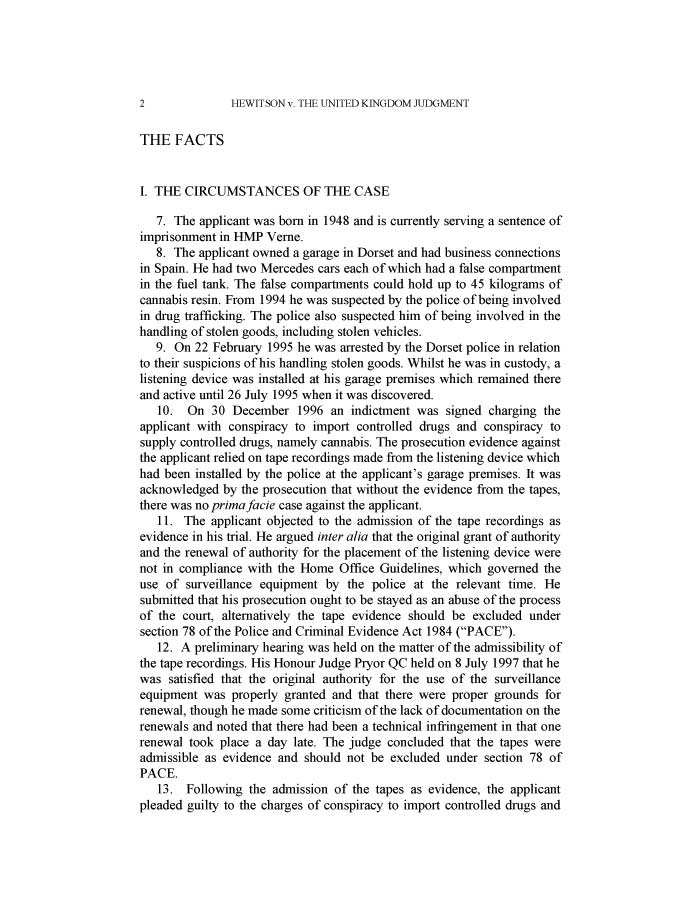 2 HEWITSON v. THE UNITED KINGDOM JUDGMENT

THE FACTS

I. THE CIRCUMSTANCES OF THE CASE

7. The applicant was born in 1948 and is currently serving a sentence of imprisonment in HMP Verne.

8. The applicant owned a garage in Dorset and had business connections in Spain. He had two Mercedes cars each of which had a false compartment in the fuel tank. The false compartments could hold up to 45 kilograms of cannabis resin. From 1994 he was suspected by the police of being involved in drug trafficking. The police also suspected him of being involved in the handling of stolen goods, including stolen vehicles.

9. On 22 February 1995 he was arrested by the Dorset police in relation to their suspicions of his handling stolen goods. Whilst he was in custody, a listening device was installed at his garage premises which remained there and active until 26 July 1995 when it was discovered.

10. On 30 December 1996 an indictment was signed charging the applicant with conspiracy to import controlled drugs and conspiracy to supply controlled drugs, namely cannabis. The prosecution evidence against the applicant relied on tape recordings made from the listening device which had been installed by the police at the applicant's garage premises. It was acknowledged by the prosecution that without the evidence from the tapes, there was no prima facie case against the applicant.

11. The applicant objected to the admission of the tape recordings as evidence in his trial. He argued inter alia that the original grant of authority and the renewal of authority for the placement of the listening device were not in compliance with the Home Office Guidelines, which governed the use of surveillance equipment by the police at the relevant time. He submitted that his prosecution ought to be stayed as an abuse of the process of the court, alternatively the tape evidence should be excluded under section 78 of the Police and Criminal Evidence Act 1984 ("PACE").

12. A preliminary hearing was held on the matter of the admissibility of the tape recordings. His Honour Judge Pryor QC held on 8 July 1997 that he was satisfied that the original authority for the use of the surveillance equipment was properly granted and that there were proper grounds for renewal, though he made some criticism of the lack of documentation on the renewals and noted that there had been a technical infringement in that one renewal took place a day late. The judge concluded that the tapes were admissible as evidence and should not be excluded under section 78 of PACE.

13. Following the admission of the tapes as evidence, the applicant pleaded guilty to the charges of conspiracy to import controlled drugs and